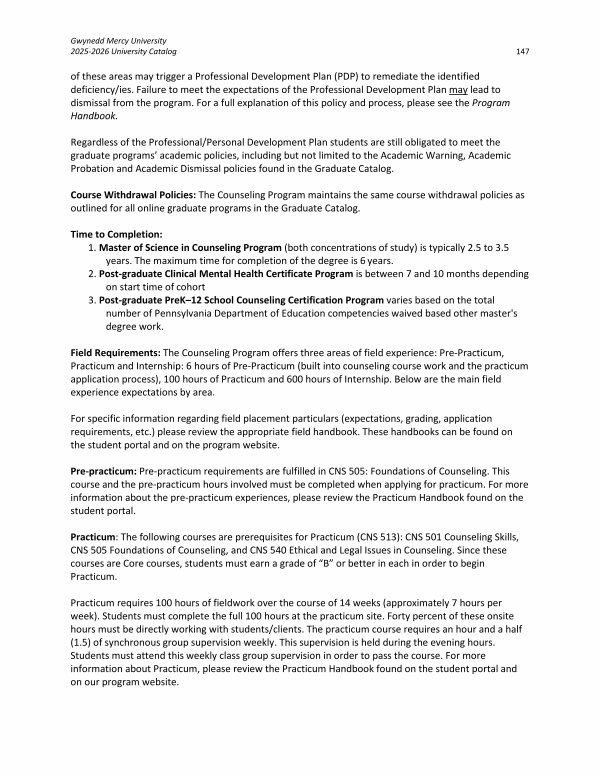 Gwynedd Mercy University
2025-2026 University Catalog

147

of these areas may trigger a Professional Development Plan (PDP) to remediate the identified deficiency/ies. Failure to meet the expectations of the Professional Development Plan may lead to dismissal from the program. For a full explanation of this policy and process, please see the Program Handbook.

Regardless of the Professional/Personal Development Plan students are still obligated to meet the graduate programs' academic policies, including but not limited to the Academic Warning, Academic Probation and Academic Dismissal policies found in the Graduate Catalog.

Course Withdrawal Policies: The Counseling Program maintains the same course withdrawal policies as outlined for all online graduate programs in the Graduate Catalog.

Time to Completion:
1. Master of Science in Counseling Program (both concentrations of study) is typically 2.5 to 3.5 years. The maximum time for completion of the degree is 6 years.
2. Post-graduate Clinical Mental Health Certificate Program is between 7 and 10 months depending on start time of cohort
3. Post-graduate PreK–12 School Counseling Certification Program varies based on the total number of Pennsylvania Department of Education competencies waived based other master's degree work.

Field Requirements: The Counseling Program offers three areas of field experience: Pre-Practicum, Practicum and Internship: 6 hours of Pre-Practicum (built into counseling course work and the practicum application process), 100 hours of Practicum and 600 hours of Internship. Below are the main field experience expectations by area.

For specific information regarding field placement particulars (expectations, grading, application requirements, etc.) please review the appropriate field handbook. These handbooks can be found on the student portal and on the program website.

Pre-practicum: Pre-practicum requirements are fulfilled in CNS 505: Foundations of Counseling. This course and the pre-practicum hours involved must be completed when applying for practicum. For more information about the pre-practicum experiences, please review the Practicum Handbook found on the student portal.

Practicum: The following courses are prerequisites for Practicum (CNS 513): CNS 501 Counseling Skills, CNS 505 Foundations of Counseling, and CNS 540 Ethical and Legal Issues in Counseling. Since these courses are Core courses, students must earn a grade of "B" or better in each in order to begin Practicum.

Practicum requires 100 hours of fieldwork over the course of 14 weeks (approximately 7 hours per week). Students must complete the full 100 hours at the practicum site. Forty percent of these onsite hours must be directly working with students/clients. The practicum course requires an hour and a half (1.5) of synchronous group supervision weekly. This supervision is held during the evening hours. Students must attend this weekly class group supervision in order to pass the course. For more information about Practicum, please review the Practicum Handbook found on the student portal and on our program website.